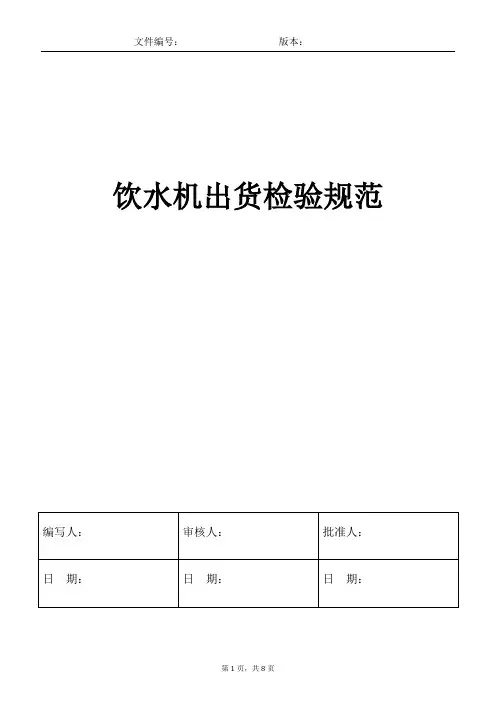 文件编号：　　　　　　　　版本：

饮水机出货检验规范

| 编写人： | 审核人： | 批准人： |
|---|---|---|
| 日　期： | 日　期： | 日　期： |

第 1 页，共 8 页